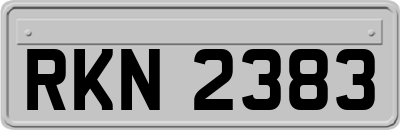 RKN 2383